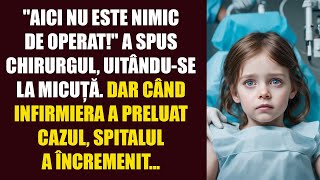 "AICI NU ESTE NIMIC DE OPERAT!" A SPUS CHIRURGUL, UITÂNDU-SE LA MICUȚĂ. DAR CÂND INFIRMIERA A PRELUAT CAZUL, SPITALUL A ÎNCREMENIT...